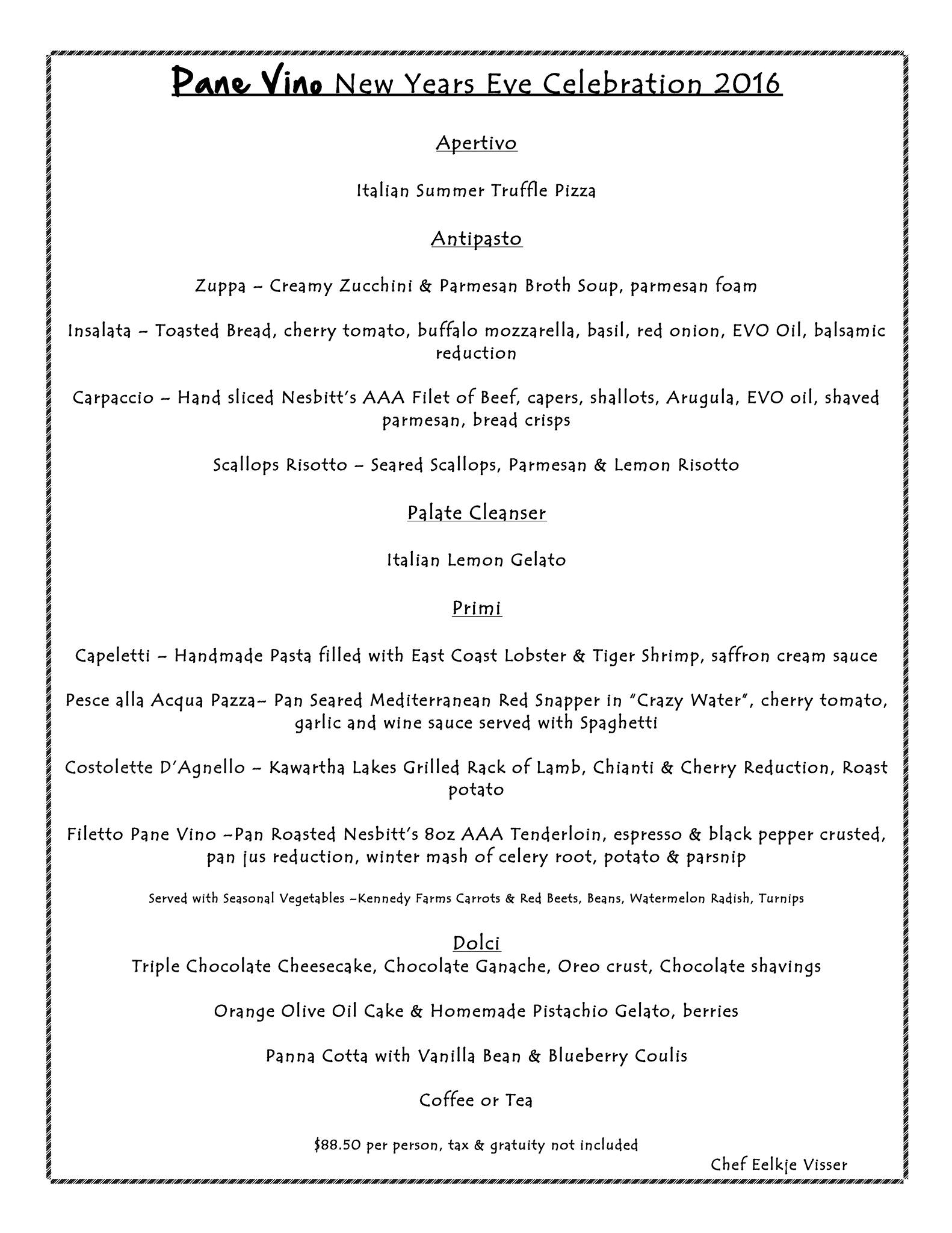 Pane Vino New Years Eve Celebration 2016

Apertivo

Italian Summer Truffle Pizza

Antipasto

Zuppa – Creamy Zucchini & Parmesan Broth Soup, parmesan foam

Insalata – Toasted Bread, cherry tomato, buffalo mozzarella, basil, red onion, EVO Oil, balsamic reduction

Carpaccio – Hand sliced Nesbitt's AAA Filet of Beef, capers, shallots, Arugula, EVO oil, shaved parmesan, bread crisps

Scallops Risotto – Seared Scallops, Parmesan & Lemon Risotto

Palate Cleanser

Italian Lemon Gelato

Primi

Capeletti – Handmade Pasta filled with East Coast Lobster & Tiger Shrimp, saffron cream sauce

Pesce alla Acqua Pazza– Pan Seared Mediterranean Red Snapper in "Crazy Water", cherry tomato, garlic and wine sauce served with Spaghetti

Costolette D'Agnello – Kawartha Lakes Grilled Rack of Lamb, Chianti & Cherry Reduction, Roast potato

Filetto Pane Vino –Pan Roasted Nesbitt's 8oz AAA Tenderloin, espresso & black pepper crusted, pan jus reduction, winter mash of celery root, potato & parsnip

Served with Seasonal Vegetables –Kennedy Farms Carrots & Red Beets, Beans, Watermelon Radish, Turnips

Dolci
Triple Chocolate Cheesecake, Chocolate Ganache, Oreo crust, Chocolate shavings

Orange Olive Oil Cake & Homemade Pistachio Gelato, berries

Panna Cotta with Vanilla Bean & Blueberry Coulis

Coffee or Tea

$88.50 per person, tax & gratuity not included

Chef Eelkje Visser